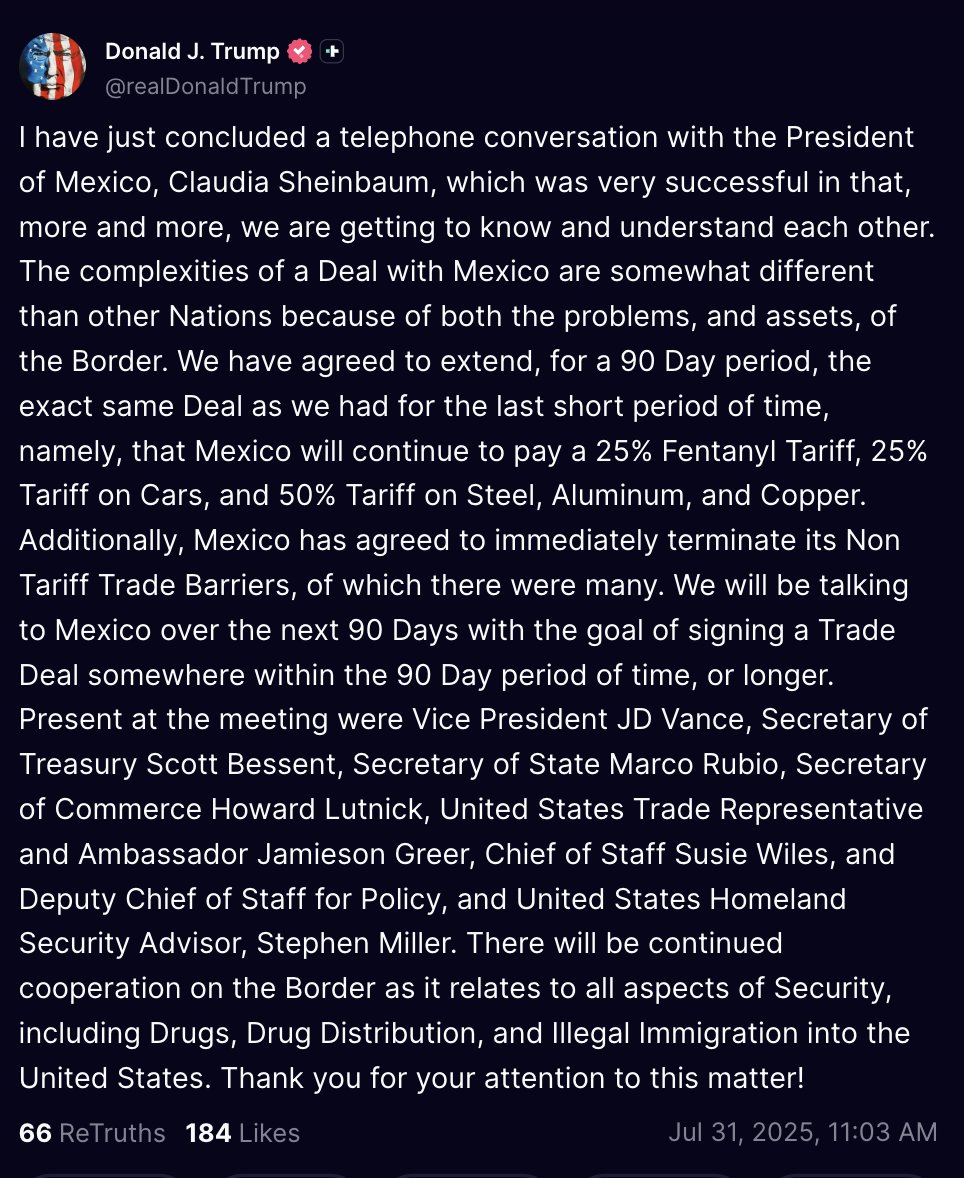 Donald J. Trump
@realDonaldTrump

I have just concluded a telephone conversation with the President of Mexico, Claudia Sheinbaum, which was very successful in that, more and more, we are getting to know and understand each other. The complexities of a Deal with Mexico are somewhat different than other Nations because of both the problems, and assets, of the Border. We have agreed to extend, for a 90 Day period, the exact same Deal as we had for the last short period of time, namely, that Mexico will continue to pay a 25% Fentanyl Tariff, 25% Tariff on Cars, and 50% Tariff on Steel, Aluminum, and Copper. Additionally, Mexico has agreed to immediately terminate its Non Tariff Trade Barriers, of which there were many. We will be talking to Mexico over the next 90 Days with the goal of signing a Trade Deal somewhere within the 90 Day period of time, or longer. Present at the meeting were Vice President JD Vance, Secretary of Treasury Scott Bessent, Secretary of State Marco Rubio, Secretary of Commerce Howard Lutnick, United States Trade Representative and Ambassador Jamieson Greer, Chief of Staff Susie Wiles, and Deputy Chief of Staff for Policy, and United States Homeland Security Advisor, Stephen Miller. There will be continued cooperation on the Border as it relates to all aspects of Security, including Drugs, Drug Distribution, and Illegal Immigration into the United States. Thank you for your attention to this matter!

66 ReTruths 184 Likes Jul 31, 2025, 11:03 AM